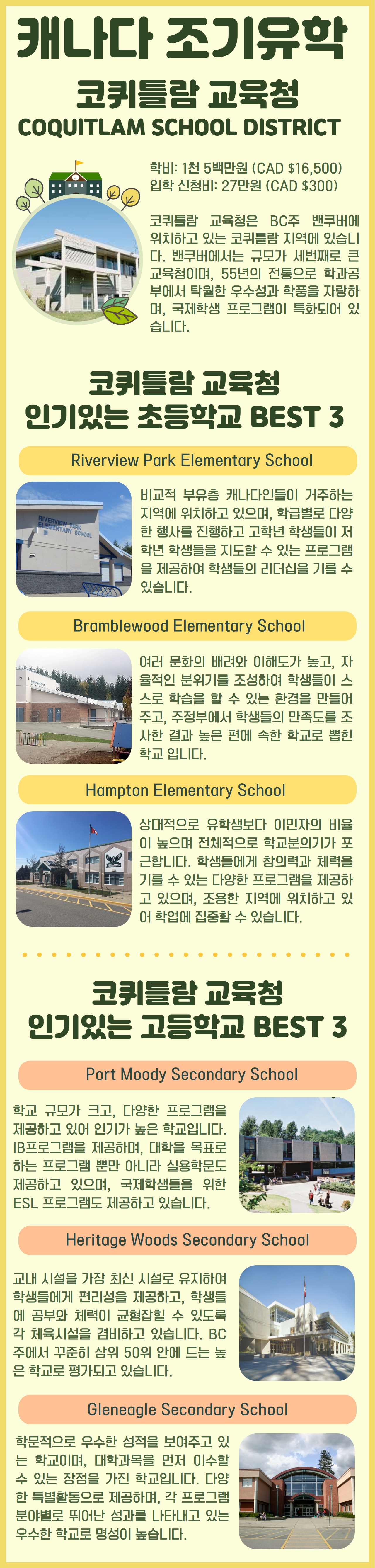 캐나다 조기유학

코퀴틀람 교육청
COQUITLAM SCHOOL DISTRICT

학비: 1천 5백만원 (CAD $16,500)
입학 신청비: 27만원 (CAD $300)

코퀴틀람 교육청은 BC주 밴쿠버에 위치하고 있는 코퀴틀람 지역에 있습니다. 밴쿠버에서는 규모가 세번째로 큰 교육청이며, 55년의 전통으로 학과공부에서 탁월한 우수성과 학풍을 자랑하며, 국제학생 프로그램이 특화되어 있습니다.

코퀴틀람 교육청
인기있는 초등학교 BEST 3

Riverview Park Elementary School

RIVERVIEW PARK ELEMENTARY SCHOOL

비교적 부유층 캐나다인들이 거주하는 지역에 위치하고 있으며, 학급별로 다양한 행사를 진행하고 고학년 학생들이 저학년 학생들을 지도할 수 있는 프로그램을 제공하여 학생들의 리더십을 기를 수 있습니다.

Bramblewood Elementary School

여러 문화의 배려와 이해도가 높고, 자율적인 분위기를 조성하여 학생들이 스스로 학습을 할 수 있는 환경을 만들어 주고, 주정부에서 학생들의 만족도를 조사한 결과 높은 편에 속한 학교로 뽑힌 학교 입니다.

Hampton Elementary School

상대적으로 유학생보다 이민자의 비율이 높으며 전체적으로 학교분의기가 포근합니다. 학생들에게 창의력과 체력을 기를 수 있는 다양한 프로그램을 제공하고 있으며, 조용한 지역에 위치하고 있어 학업에 집중할 수 있습니다.

코퀴틀람 교육청
인기있는 고등학교 BEST 3

Port Moody Secondary School

학교 규모가 크고, 다양한 프로그램을 제공하고 있어 인기가 높은 학교입니다. IB프로그램을 제공하며, 대학을 목표로 하는 프로그램 뿐만 아니라 실용학문도 제공하고 있으며, 국제학생들을 위한 ESL 프로그램도 제공하고 있습니다.

Heritage Woods Secondary School

교내 시설을 가장 최신 시설로 유지하여 학생들에게 편리성을 제공하고, 학생들에 공부와 체력이 균형잡힐 수 있도록 각 체육시설을 겸비하고 있습니다. BC주에서 꾸준히 상위 50위 안에 드는 높은 학교로 평가되고 있습니다.

Gleneagle Secondary School

학문적으로 우수한 성적을 보여주고 있는 학교이며, 대학과목을 먼저 이수할 수 있는 장점을 가진 학교입니다. 다양한 특별활동으로 제공하며, 각 프로그램 분야별로 뛰어난 성과를 나타내고 있는 우수한 학교로 명성이 높습니다.